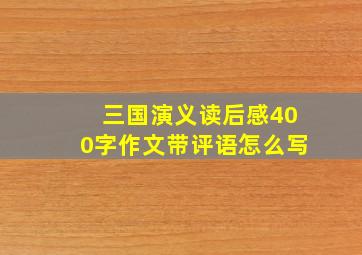 三国演义读后感400字作文带评语怎么写